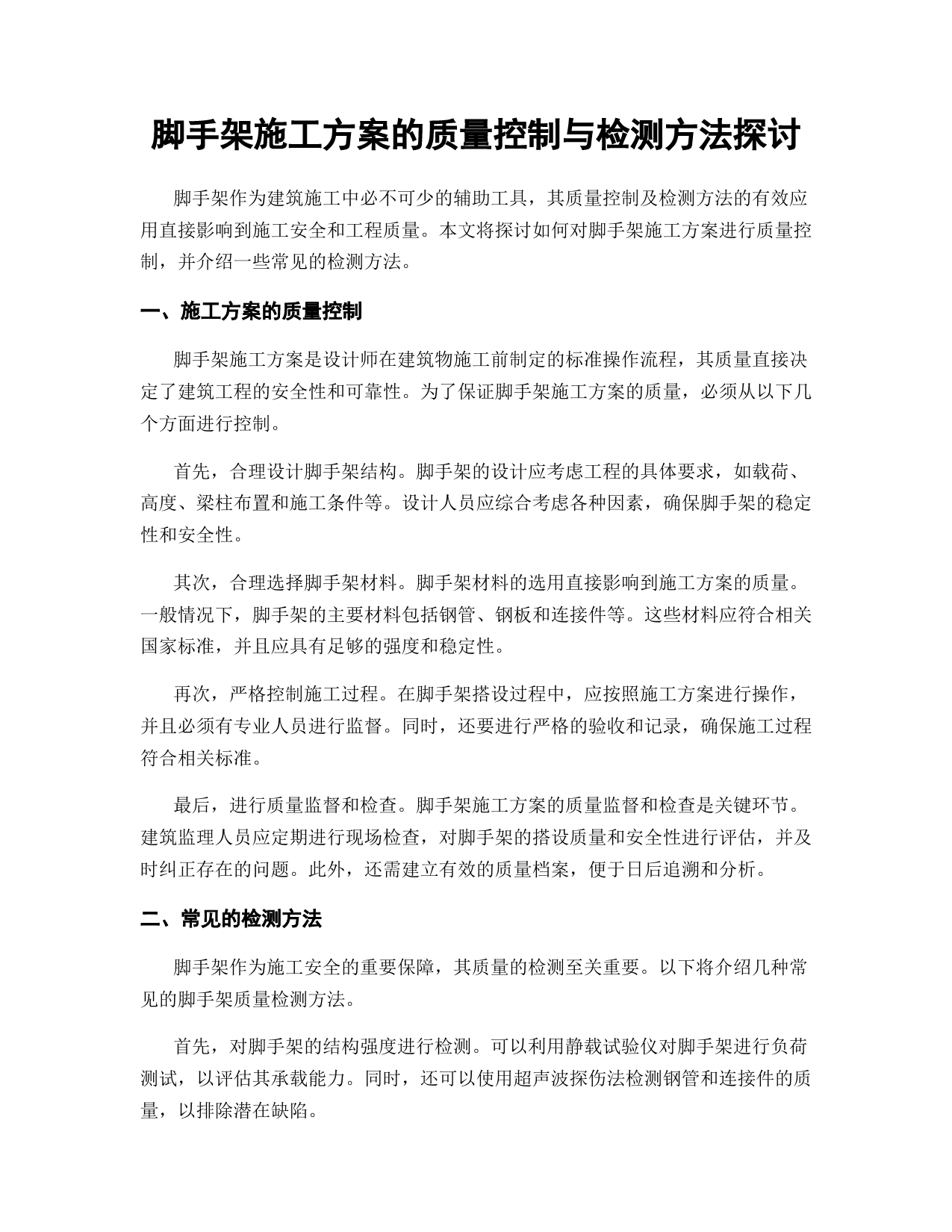 脚手架施工方案的质量控制与检测方法探讨

脚手架作为建筑施工中必不可少的辅助工具，其质量控制及检测方法的有效应用直接影响到施工安全和工程质量。本文将探讨如何对脚手架施工方案进行质量控制，并介绍一些常见的检测方法。

一、施工方案的质量控制

脚手架施工方案是设计师在建筑物施工前制定的标准操作流程，其质量直接决定了建筑工程的安全性和可靠性。为了保证脚手架施工方案的质量，必须从以下几个方面进行控制。

首先，合理设计脚手架结构。脚手架的设计应考虑工程的具体要求，如载荷、高度、梁柱布置和施工条件等。设计人员应综合考虑各种因素，确保脚手架的稳定性和安全性。

其次，合理选择脚手架材料。脚手架材料的选用直接影响到施工方案的质量。一般情况下，脚手架的主要材料包括钢管、钢板和连接件等。这些材料应符合相关国家标准，并且应具有足够的强度和稳定性。

再次，严格控制施工过程。在脚手架搭设过程中，应按照施工方案进行操作，并且必须有专业人员进行监督。同时，还要进行严格的验收和记录，确保施工过程符合相关标准。

最后，进行质量监督和检查。脚手架施工方案的质量监督和检查是关键环节。建筑监理人员应定期进行现场检查，对脚手架的搭设质量和安全性进行评估，并及时纠正存在的问题。此外，还需建立有效的质量档案，便于日后追溯和分析。

二、常见的检测方法

脚手架作为施工安全的重要保障，其质量的检测至关重要。以下将介绍几种常见的脚手架质量检测方法。

首先，对脚手架的结构强度进行检测。可以利用静载试验仪对脚手架进行负荷测试，以评估其承载能力。同时，还可以使用超声波探伤法检测钢管和连接件的质量，以排除潜在缺陷。